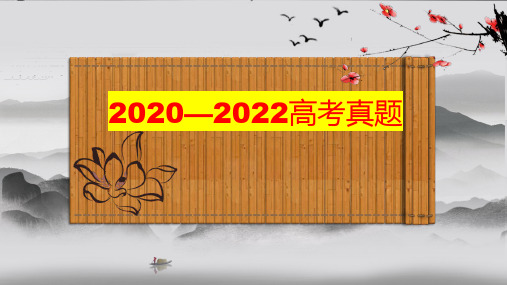 2020—2022高考真题